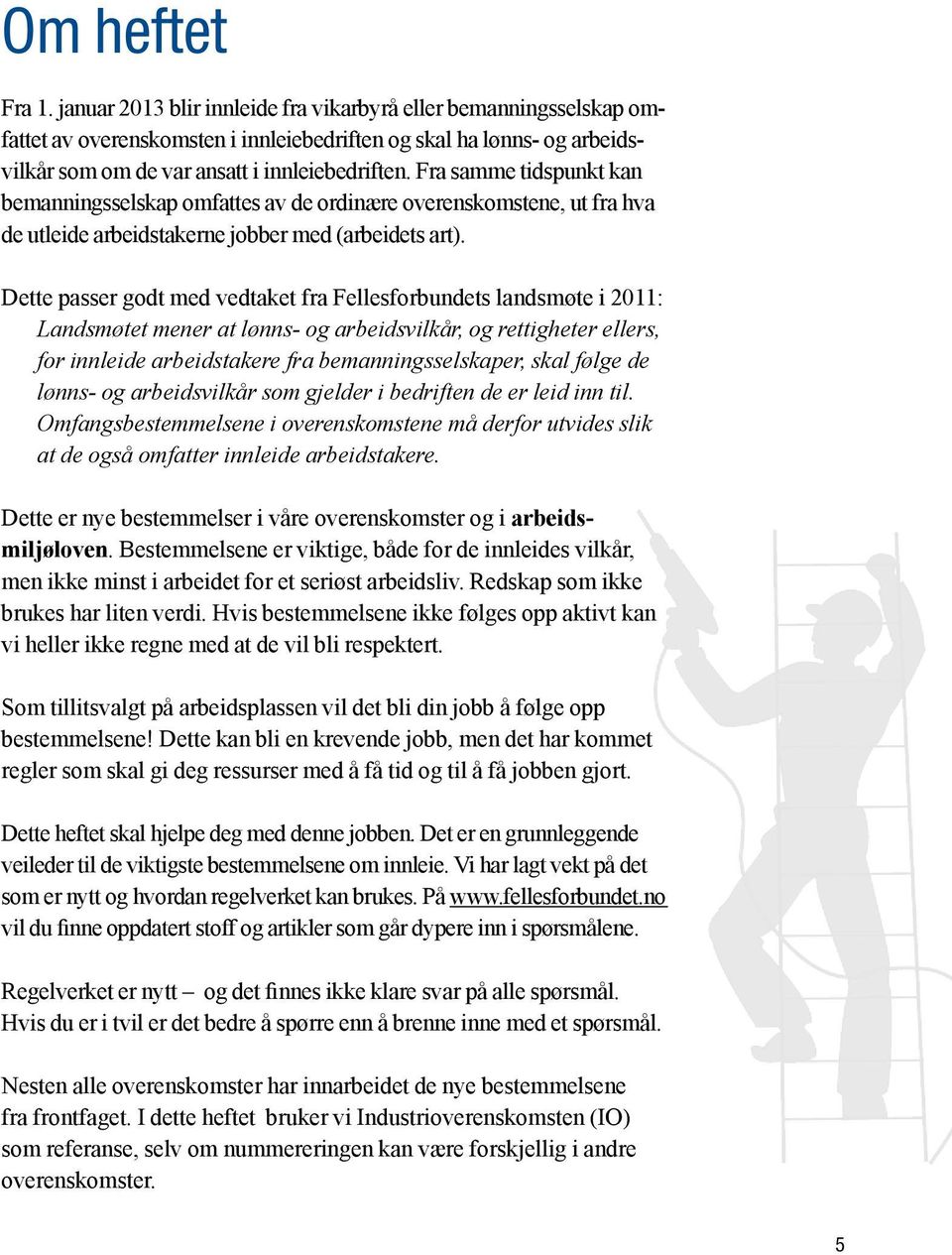 Om heftet

Fra 1. januar 2013 blir innleide fra vikarbyrå eller bemanningsselskap omfattet av overenskomsten i innleiebedriften og skal ha lønns- og arbeidsvilkår som om de var ansatt i innleiebedriften. Fra samme tidspunkt kan bemanningsselskap omfattes av de ordinære overenskomstene, ut fra hva de utleide arbeidstakerne jobber med (arbeidets art).

Dette passer godt med vedtaket fra Fellesforbundets landsmøte i 2011:
Landsmøtet mener at lønns- og arbeidsvilkår, og rettigheter ellers, for innleide arbeidstakere fra bemanningsselskaper, skal følge de lønns- og arbeidsvilkår som gjelder i bedriften de er leid inn til. Omfangsbestemmelsene i overenskomstene må derfor utvides slik at de også omfatter innleide arbeidstakere.

Dette er nye bestemmelser i våre overenskomster og i arbeidsmiljøloven. Bestemmelsene er viktige, både for de innleides vilkår, men ikke minst i arbeidet for et seriøst arbeidsliv. Redskap som ikke brukes har liten verdi. Hvis bestemmelsene ikke følges opp aktivt kan vi heller ikke regne med at de vil bli respektert.

Som tillitsvalgt på arbeidsplassen vil det bli din jobb å følge opp bestemmelsene! Dette kan bli en krevende jobb, men det har kommet regler som skal gi deg ressurser med å få tid og til å få jobben gjort.

Dette heftet skal hjelpe deg med denne jobben. Det er en grunnleggende veileder til de viktigste bestemmelsene om innleie. Vi har lagt vekt på det som er nytt og hvordan regelverket kan brukes. På www.fellesforbundet.no vil du finne oppdatert stoff og artikler som går dypere inn i spørsmålene.

Regelverket er nytt – og det finnes ikke klare svar på alle spørsmål. Hvis du er i tvil er det bedre å spørre enn å brenne inne med et spørsmål.

Nesten alle overenskomster har innarbeidet de nye bestemmelsene fra frontfaget. I dette heftet bruker vi Industrioverenskomsten (IO) som referanse, selv om nummereringen kan være forskjellig i andre overenskomster.

5